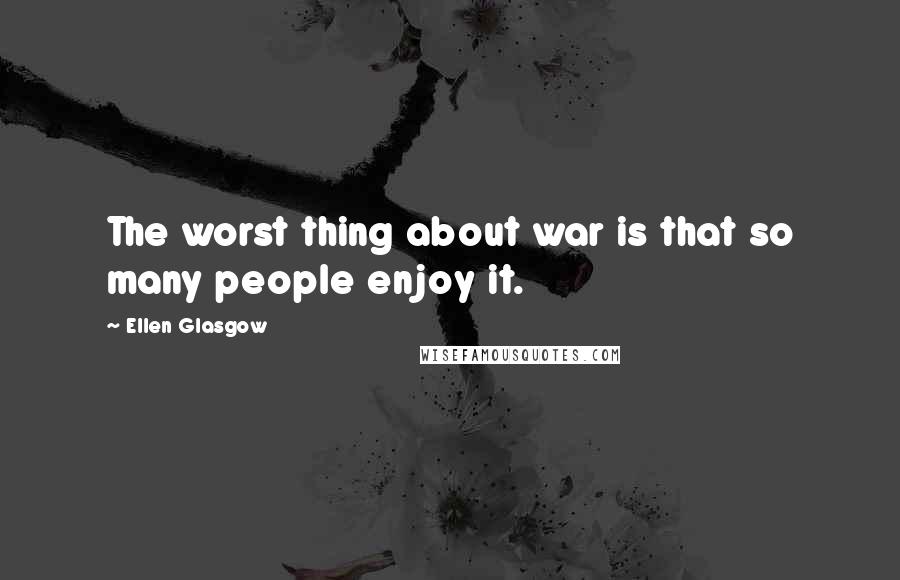 The worst thing about war is that so many people enjoy it.

~ Ellen Glasgow

WISEFAMOUSQUOTES.COM